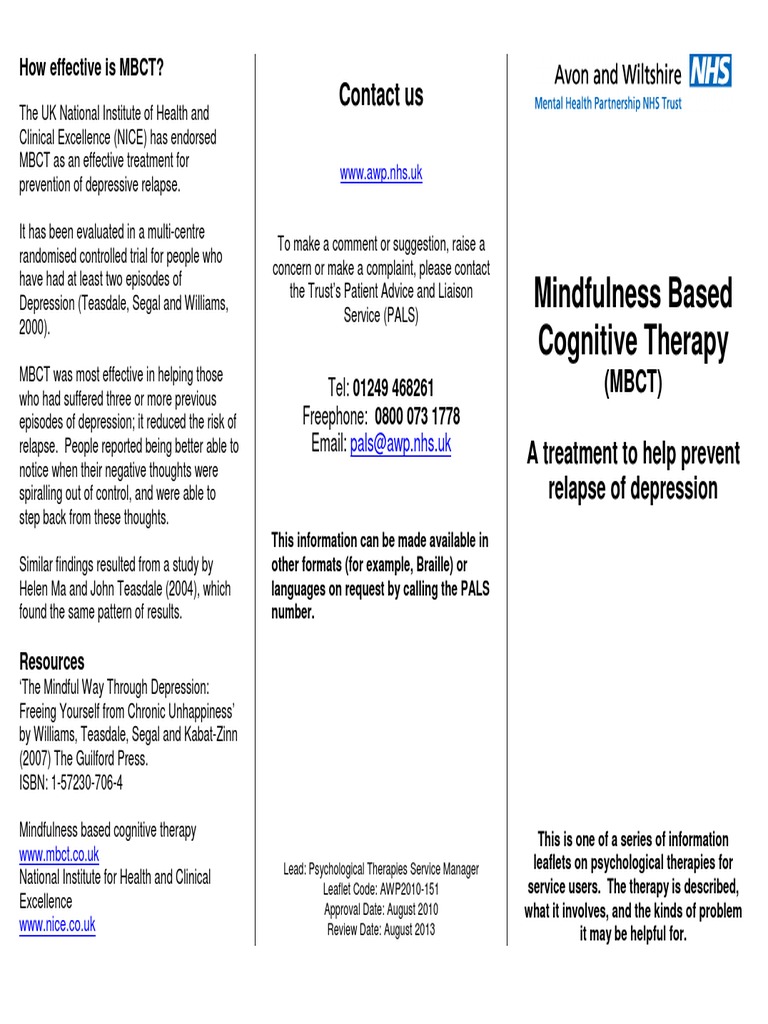 How effective is MBCT?

The UK National Institute of Health and Clinical Excellence (NICE) has endorsed MBCT as an effective treatment for prevention of depressive relapse.

It has been evaluated in a multi-centre randomised controlled trial for people who have had at least two episodes of Depression (Teasdale, Segal and Williams, 2000).

MBCT was most effective in helping those who had suffered three or more previous episodes of depression; it reduced the risk of relapse. People reported being better able to notice when their negative thoughts were spiralling out of control, and were able to step back from these thoughts.

Similar findings resulted from a study by Helen Ma and John Teasdale (2004), which found the same pattern of results.

Resources

'The Mindful Way Through Depression: Freeing Yourself from Chronic Unhappiness' by Williams, Teasdale, Segal and Kabat-Zinn (2007) The Guilford Press.
ISBN: 1-57230-706-4

Mindfulness based cognitive therapy
www.mbct.co.uk
National Institute for Health and Clinical Excellence
www.nice.co.uk

Contact us

www.awp.nhs.uk

To make a comment or suggestion, raise a concern or make a complaint, please contact the Trust's Patient Advice and Liaison Service (PALS)

Tel: 01249 468261
Freephone: 0800 073 1778
Email: pals@awp.nhs.uk

This information can be made available in other formats (for example, Braille) or languages on request by calling the PALS number.

Lead: Psychological Therapies Service Manager
Leaflet Code: AWP2010-151
Approval Date: August 2010
Review Date: August 2013

Avon and Wiltshire NHS
Mental Health Partnership NHS Trust

Mindfulness Based Cognitive Therapy
(MBCT)

A treatment to help prevent relapse of depression

This is one of a series of information leaflets on psychological therapies for service users. The therapy is described, what it involves, and the kinds of problem it may be helpful for.